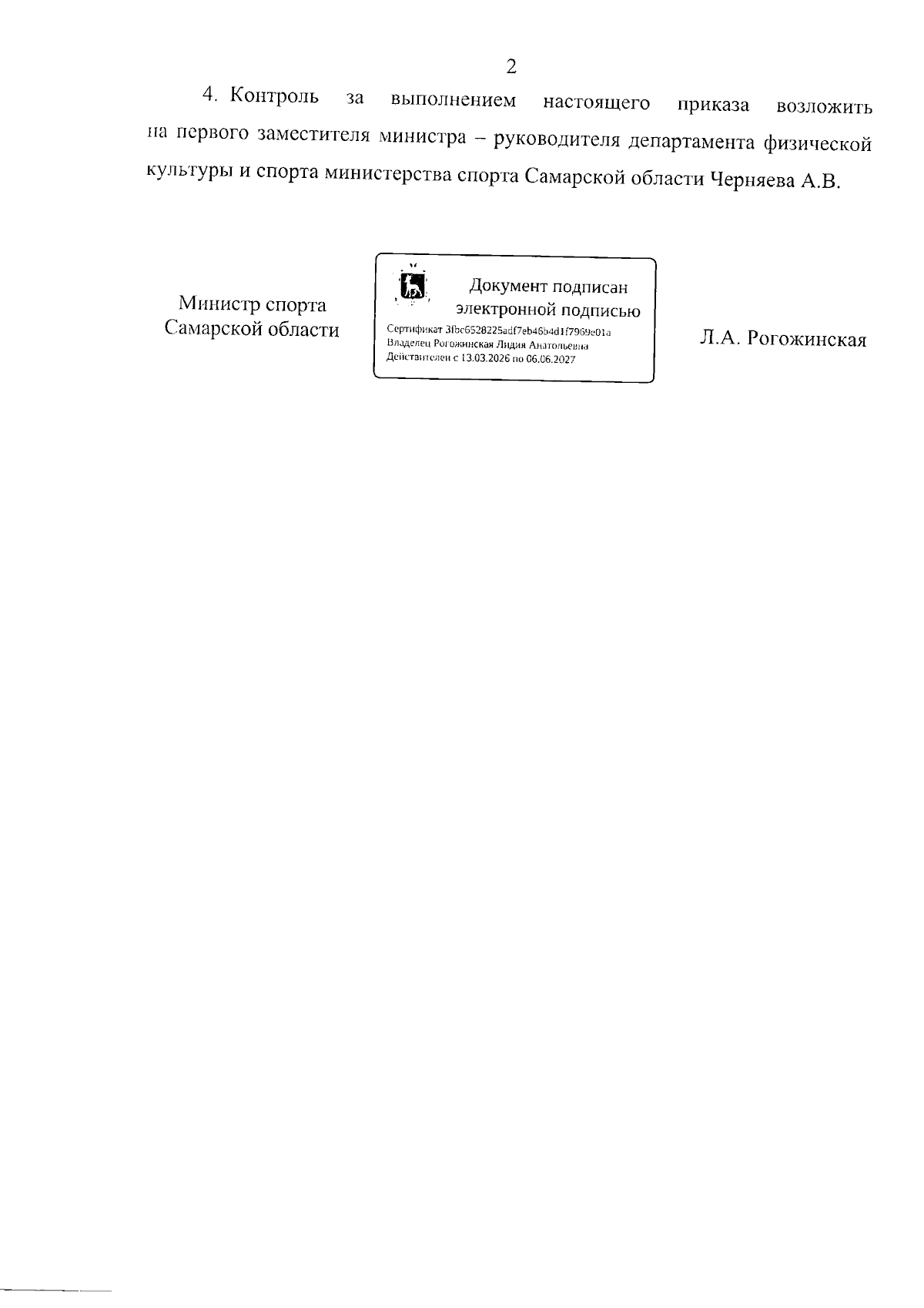 2

4. Контроль за выполнением настоящего приказа возложить на первого заместителя министра – руководителя департамента физической культуры и спорта министерства спорта Самарской области Черняева А.В.

Министр спорта
Самарской области

Документ подписан
электронной подписью

Сертификат 3fbc6528225adf7eb46b4d1f7969e01a
Владелец Рогожинская Лидия Анатольевна
Действителен с 13.03.2026 по 06.06.2027

Л.А. Рогожинская